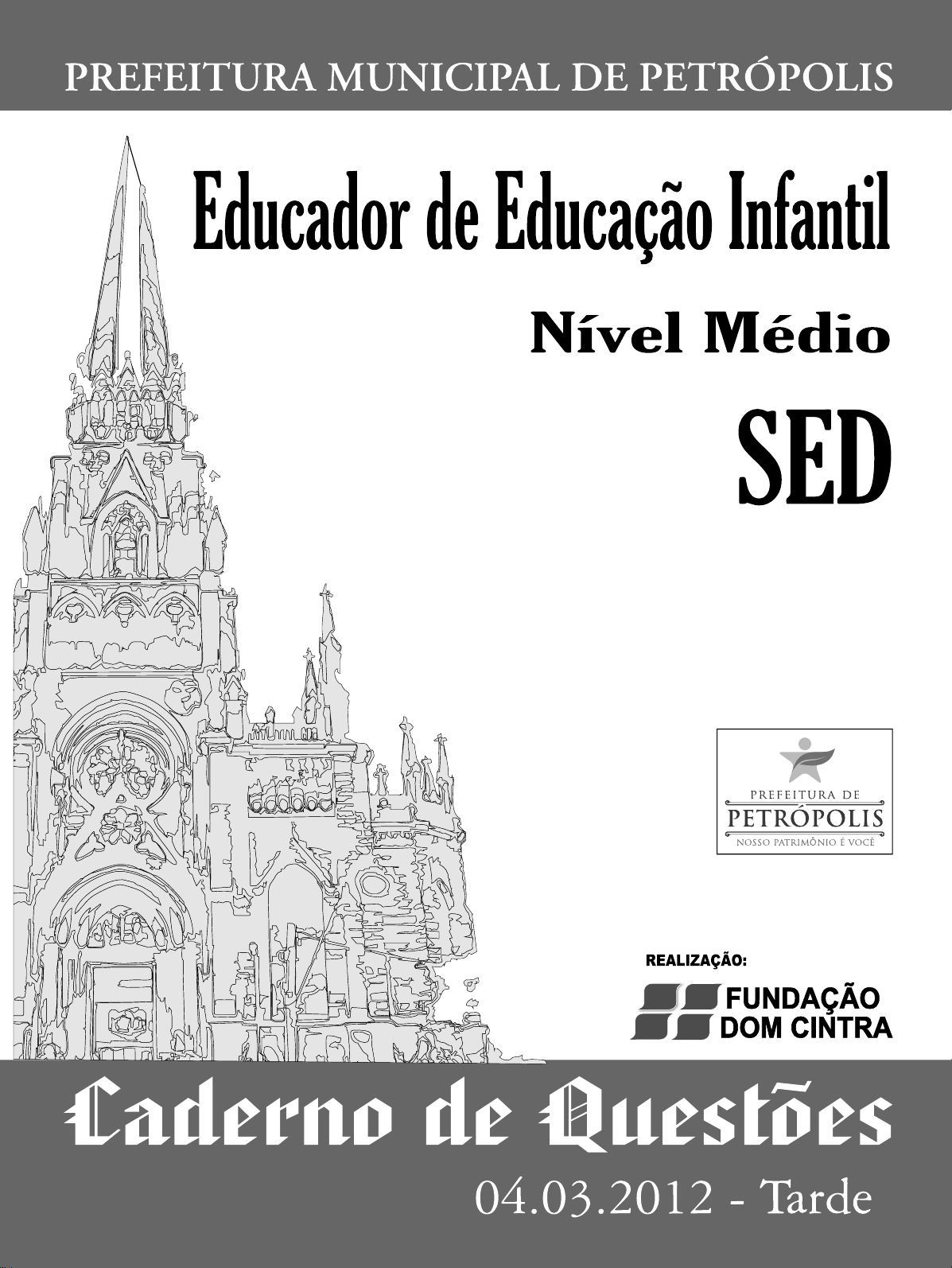 PREFEITURA MUNICIPAL DE PETRÓPOLIS

Educador de Educação Infantil

Nível Médio

SED

PREFEITURA DE
PETRÓPOLIS
NOSSO PATRIMÔNIO É VOCÊ

REALIZAÇÃO:

FUNDAÇÃO
DOM CINTRA

Caderno de Questões

04.03.2012 - Tarde